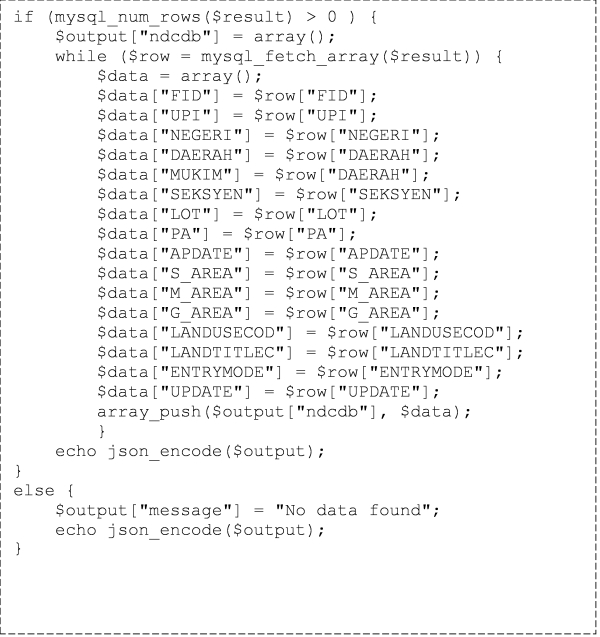 if (mysql_num_rows($result) > 0 ) {
    $output["ndcdb"] = array();
    while ($row = mysql_fetch_array($result)) {
        $data = array();
        $data["FID"] = $row["FID"];
        $data["UPI"] = $row["UPI"];
        $data["NEGERI"] = $row["NEGERI"];
        $data["DAERAH"] = $row["DAERAH"];
        $data["MUKIM"] = $row["DAERAH"];
        $data["SEKSYEN"] = $row["SEKSYEN"];
        $data["LOT"] = $row["LOT"];
        $data["PA"] = $row["PA"];
        $data["APDATE"] = $row["APDATE"];
        $data["S_AREA"] = $row["S_AREA"];
        $data["M_AREA"] = $row["M_AREA"];
        $data["G_AREA"] = $row["G_AREA"];
        $data["LANDUSECOD"] = $row["LANDUSECOD"];
        $data["LANDTITLEC"] = $row["LANDTITLEC"];
        $data["ENTRYMODE"] = $row["ENTRYMODE"];
        $data["UPDATE"] = $row["UPDATE"];
        array_push($output["ndcdb"], $data);
        }
    echo json_encode($output);
}
else {
    $output["message"] = "No data found";
    echo json_encode($output);
}